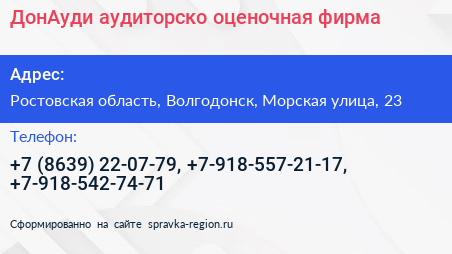 ДонАуди аудиторско оценочная фирма

Адрес:

Ростовская область, Волгодонск, Морская улица, 23

Телефон:

+7 (8639) 22-07-79, +7-918-557-21-17, +7-918-542-74-71

Сформированно на сайте spravka-region.ru